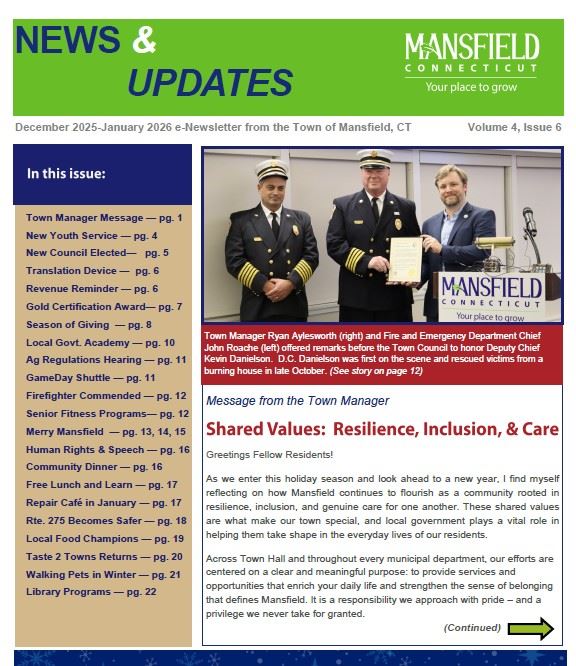 NEWS & UPDATES

MANSFIELD
CONNECTICUT
Your place to grow

December 2025-January 2026 e-Newsletter from the Town of Mansfield, CT

Volume 4, Issue 6

In this issue:

Town Manager Message — pg. 1
New Youth Service — pg. 4
New Council Elected— pg. 5
Translation Device — pg. 6
Revenue Reminder — pg. 6
Gold Certification Award— pg. 7
Season of Giving — pg. 8
Local Govt. Academy — pg. 10
Ag Regulations Hearing — pg. 11
GameDay Shuttle — pg. 11
Firefighter Commended — pg. 12
Senior Fitness Programs— pg. 12
Merry Mansfield — pg. 13, 14, 15
Human Rights & Speech — pg. 16
Community Dinner — pg. 16
Free Lunch and Learn — pg. 17
Repair Café in January — pg. 17
Rte. 275 Becomes Safer — pg. 18
Local Food Champions — pg. 19
Taste 2 Towns Returns — pg. 20
Walking Pets in Winter — pg. 21
Library Programs — pg. 22

MANSFIELD
CONNECTICUT
Your place to grow

Town Manager Ryan Aylesworth (right) and Fire and Emergency Department Chief John Roache (left) offered remarks before the Town Council to honor Deputy Chief Kevin Danielson. D.C. Danielson was first on the scene and rescued victims from a burning house in late October. (See story on page 12)

Message from the Town Manager

Shared Values: Resilience, Inclusion, & Care

Greetings Fellow Residents!

As we enter this holiday season and look ahead to a new year, I find myself reflecting on how Mansfield continues to flourish as a community rooted in resilience, inclusion, and genuine care for one another. These shared values are what make our town special, and local government plays a vital role in helping them take shape in the everyday lives of our residents.

Across Town Hall and throughout every municipal department, our efforts are centered on a clear and meaningful purpose: to provide services and opportunities that enrich your daily life and strengthen the sense of belonging that defines Mansfield. It is a responsibility we approach with pride – and a privilege we never take for granted.

(Continued)